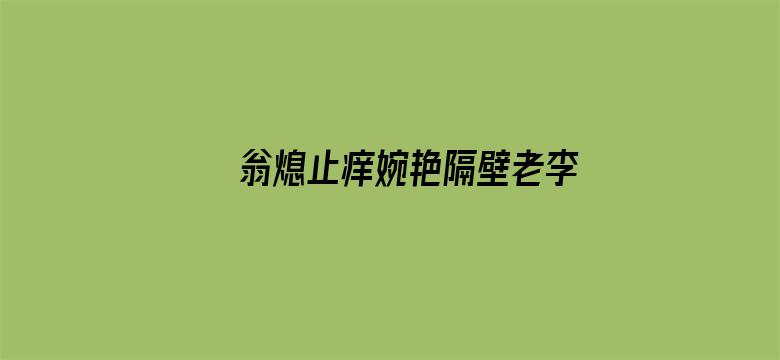 翁熄止痒婉艳隔壁老李